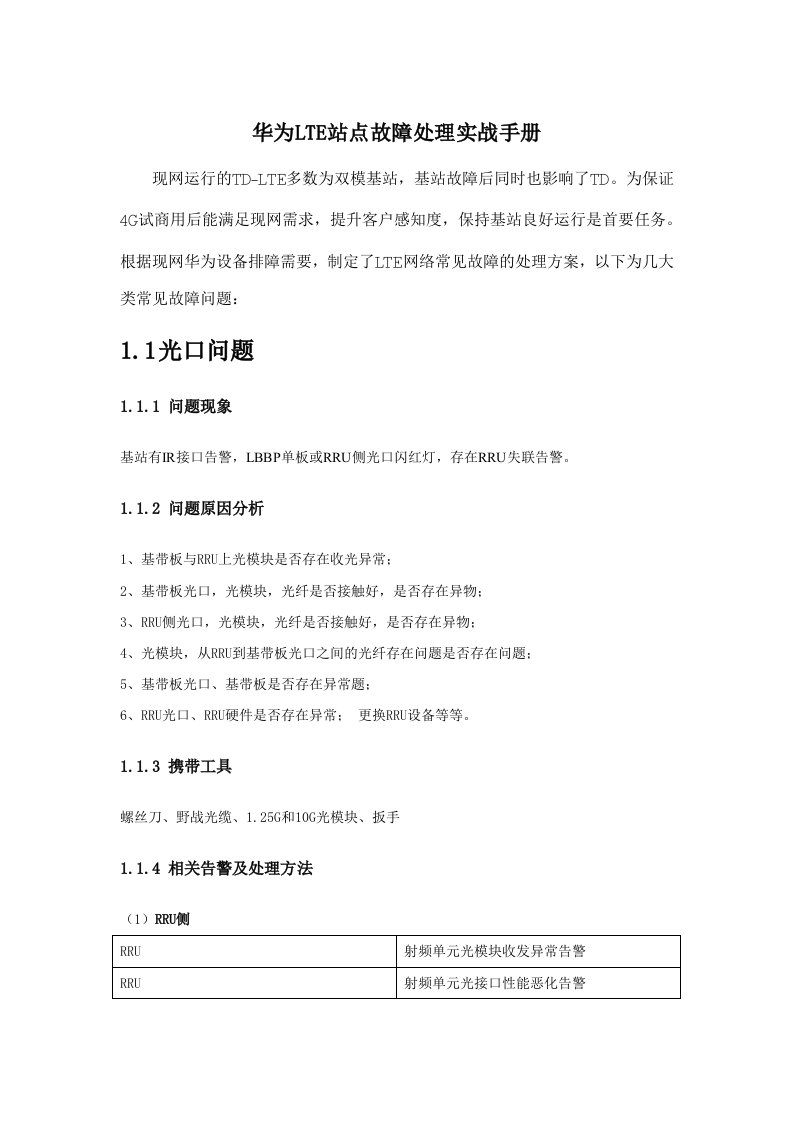 华为LTE站点故障处理实战手册

现网运行的TD-LTE多数为双模基站，基站故障后同时也影响了TD。为保证4G试商用后能满足现网需求，提升客户感知度，保持基站良好运行是首要任务。根据现网华为设备排障需要，制定了LTE网络常见故障的处理方案，以下为几大类常见故障问题：

1.1光口问题

1.1.1 问题现象

基站有IR接口告警，LBBP单板或RRU侧光口闪红灯，存在RRU失联告警。

1.1.2 问题原因分析

1、基带板与RRU上光模块是否存在收光异常；

2、基带板光口，光模块，光纤是否接触好，是否存在异物；

3、RRU侧光口，光模块，光纤是否接触好，是否存在异物；

4、光模块，从RRU到基带板光口之间的光纤存在问题是否存在问题；

5、基带板光口、基带板是否存在异常题；

6、RRU光口、RRU硬件是否存在异常； 更换RRU设备等等。

1.1.3 携带工具

螺丝刀、野战光缆、1.25G和10G光模块、扳手

1.1.4 相关告警及处理方法

（1）RRU侧

| RRU | 射频单元光模块收发异常告警 |
|---|---|
| RRU | 射频单元光接口性能恶化告警 |